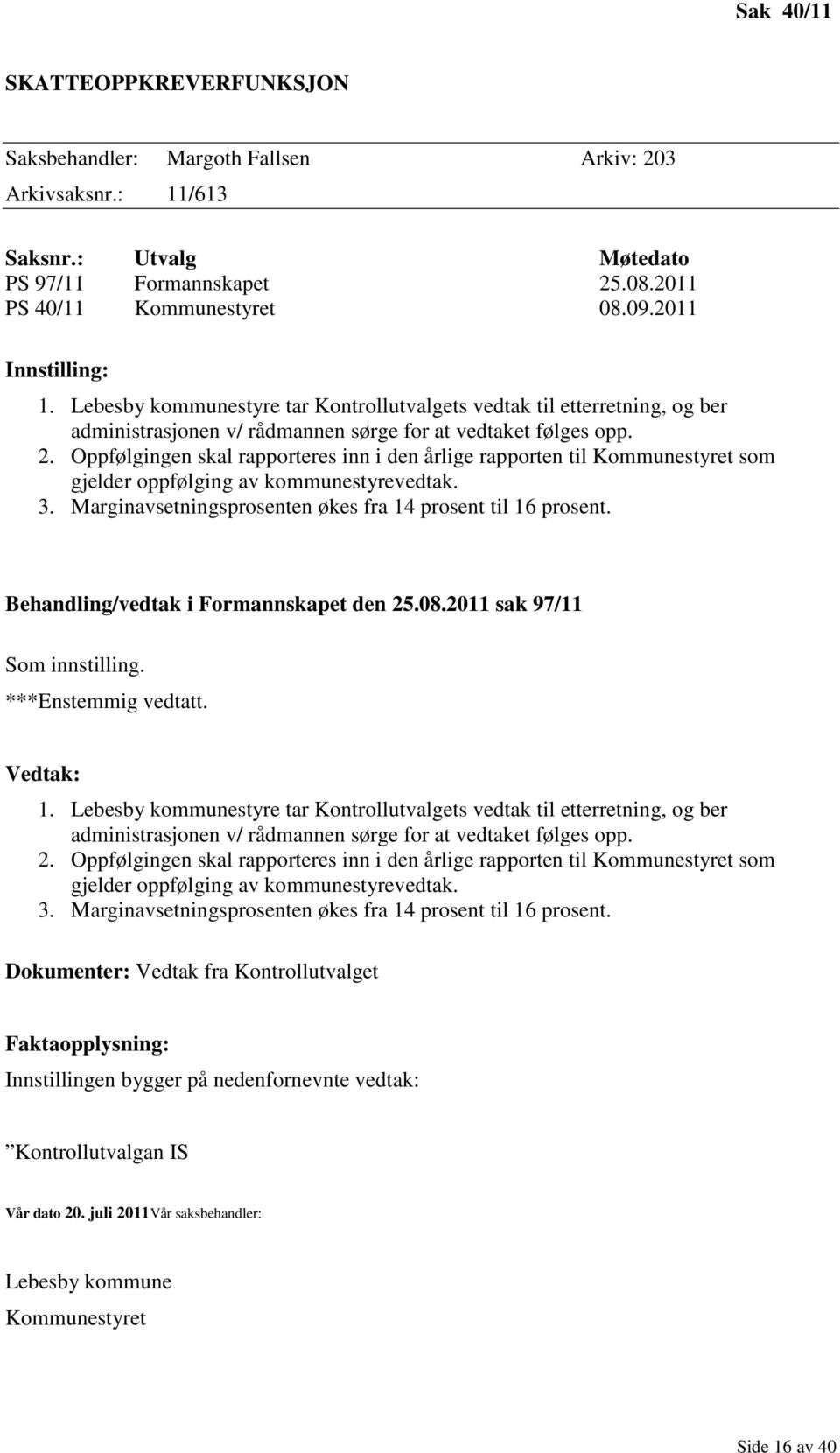 Sak 40/11

SKATTEOPPKREVERFUNKSJON

Saksbehandler: Margoth Fallsen Arkiv: 203
Arkivsaksnr.: 11/613

| Saksnr.: | Utvalg | Møtedato |
|---|---|---|
| PS 97/11 | Formannskapet | 25.08.2011 |
| PS 40/11 | Kommunestyret | 08.09.2011 |

Innstilling:
1. Lebesby kommunestyre tar Kontrollutvalgets vedtak til etterretning, og ber administrasjonen v/ rådmannen sørge for at vedtaket følges opp.
2. Oppfølgingen skal rapporteres inn i den årlige rapporten til Kommunestyret som gjelder oppfølging av kommunestyrevedtak.
3. Marginavsetningsprosenten økes fra 14 prosent til 16 prosent.

Behandling/vedtak i Formannskapet den 25.08.2011 sak 97/11

Som innstilling.
***Enstemmig vedtatt.

Vedtak:
1. Lebesby kommunestyre tar Kontrollutvalgets vedtak til etterretning, og ber administrasjonen v/ rådmannen sørge for at vedtaket følges opp.
2. Oppfølgingen skal rapporteres inn i den årlige rapporten til Kommunestyret som gjelder oppfølging av kommunestyrevedtak.
3. Marginavsetningsprosenten økes fra 14 prosent til 16 prosent.

Dokumenter: Vedtak fra Kontrollutvalget

Faktaopplysning:
Innstillingen bygger på nedenfornevnte vedtak:

”Kontrollutvalgan IS

Vår dato 20. juli 2011Vår saksbehandler:

Lebesby kommune
Kommunestyret

Side 16 av 40